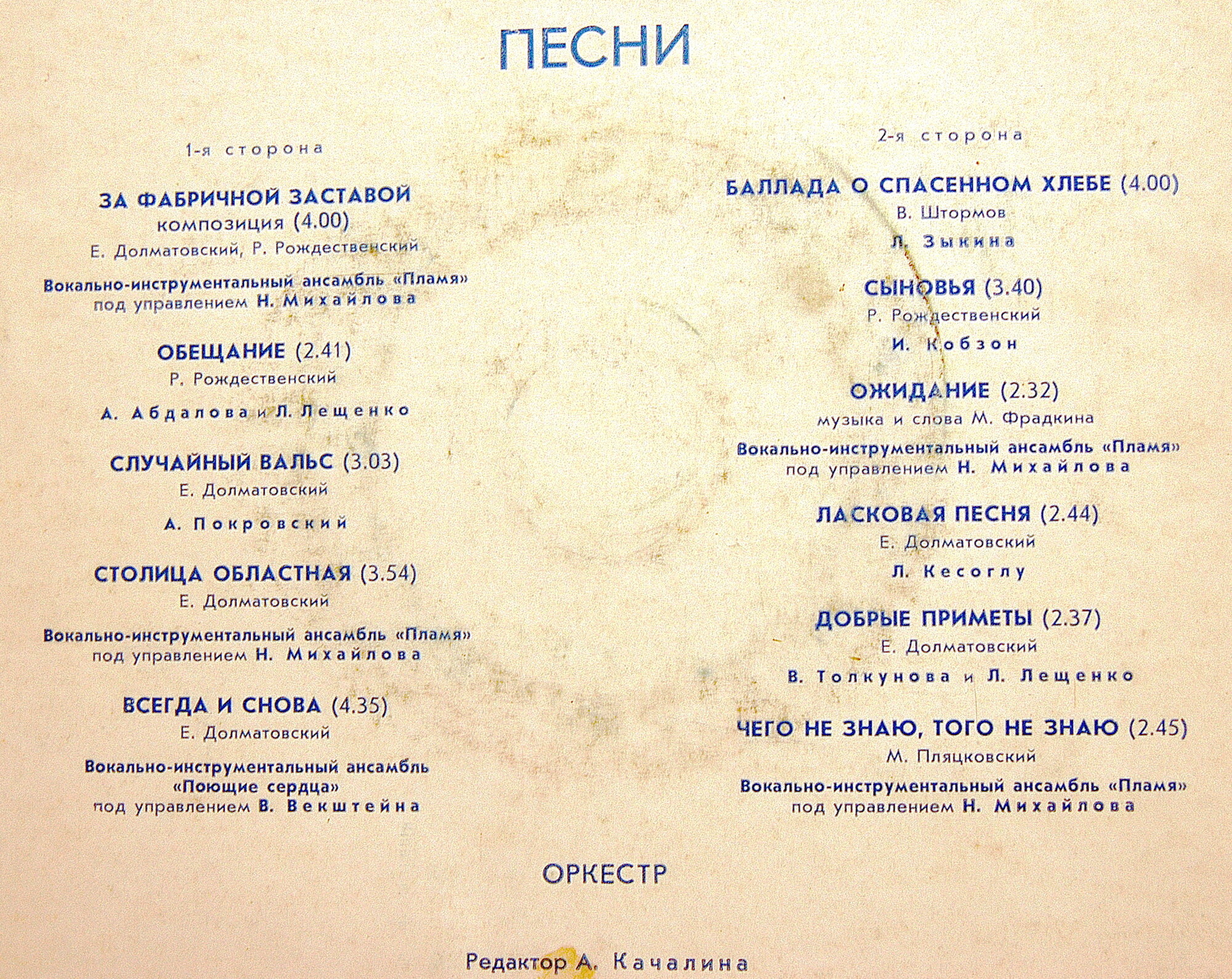 ПЕСНИ

1-я сторона

ЗА ФАБРИЧНОЙ ЗАСТАВОЙ
композиция (4.00)
Е. Долматовский, Р. Рождественский
Вокально-инструментальный ансамбль «Пламя»
под управлением Н. Михайлова

ОБЕЩАНИЕ (2.41)
Р. Рождественский
А. Абдалова и Л. Лещенко

СЛУЧАЙНЫЙ ВАЛЬС (3.03)
Е. Долматовский
А. Покровский

СТОЛИЦА ОБЛАСТНАЯ (3.54)
Е. Долматовский
Вокально-инструментальный ансамбль «Пламя»
под управлением Н. Михайлова

ВСЕГДА И СНОВА (4.35)
Е. Долматовский
Вокально-инструментальный ансамбль
«Поющие сердца»
под управлением В. Векштейна

2-я сторона

БАЛЛАДА О СПАСЕННОМ ХЛЕБЕ (4.00)
В. Штормов
Л. Зыкина

СЫНОВЬЯ (3.40)
Р. Рождественский
И. Кобзон

ОЖИДАНИЕ (2.32)
музыка и слова М. Фрадкина
Вокально-инструментальный ансамбль «Пламя»
под управлением Н. Михайлова

ЛАСКОВАЯ ПЕСНЯ (2.44)
Е. Долматовский
Л. Кесоглу

ДОБРЫЕ ПРИМЕТЫ (2.37)
Е. Долматовский
В. Толкунова и Л. Лещенко

ЧЕГО НЕ ЗНАЮ, ТОГО НЕ ЗНАЮ (2.45)
М. Пляцковский
Вокально-инструментальный ансамбль «Пламя»
под управлением Н. Михайлова

ОРКЕСТР

Редактор А. Качалина